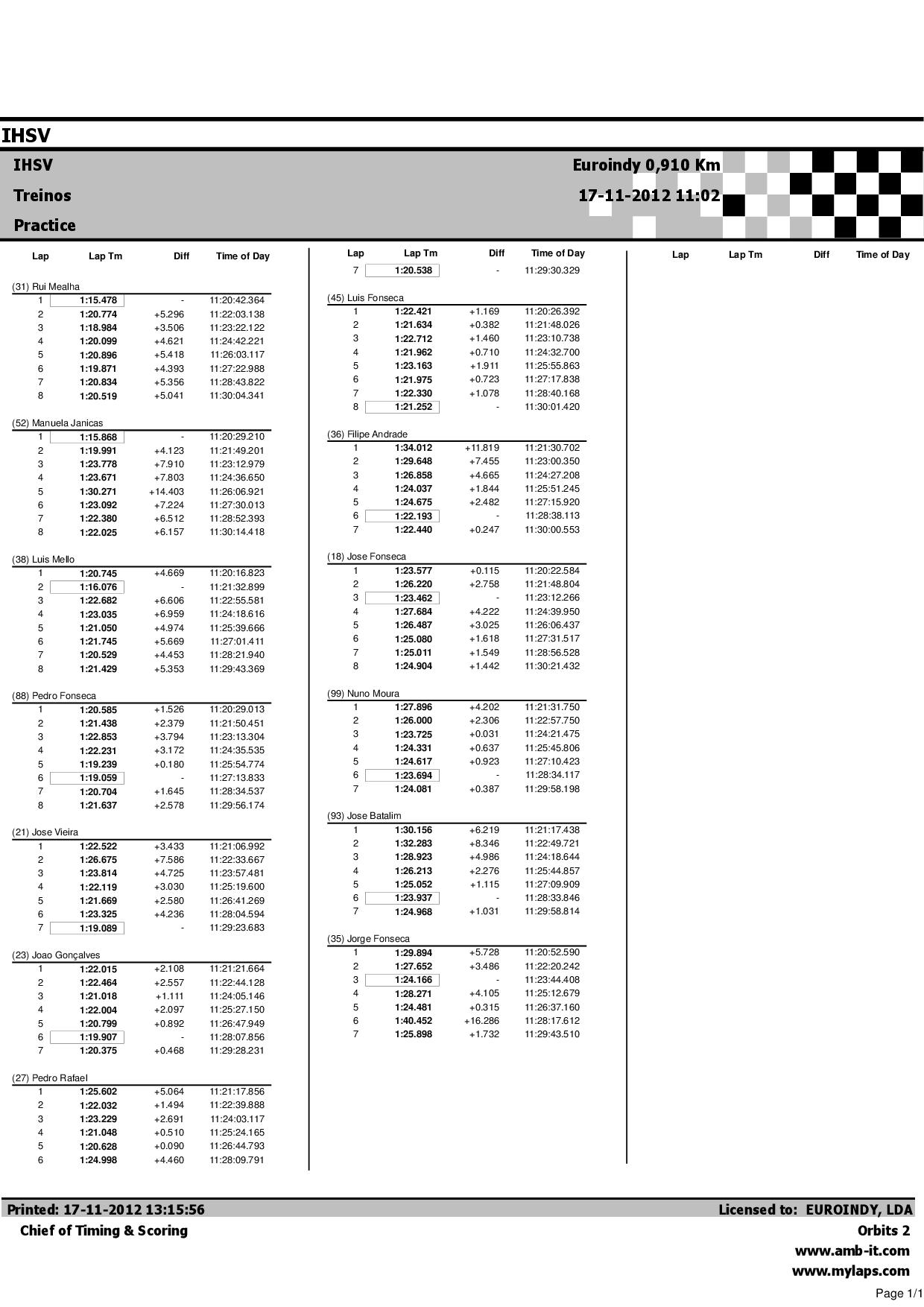 IHSV

IHSV
Treinos
Practice

Euroindy 0,910 Km
17-11-2012 11:02

| Lap | Lap Tm | Diff | Time of Day |
|---|---|---|---|
| (31) Rui Mealha | | | |
| 1 | 1:15.478 | - | 11:20:42.364 |
| 2 | 1:20.774 | +5.296 | 11:22:03.138 |
| 3 | 1:18.984 | +3.506 | 11:23:22.122 |
| 4 | 1:20.099 | +4.621 | 11:24:42.221 |
| 5 | 1:20.896 | +5.418 | 11:26:03.117 |
| 6 | 1:19.871 | +4.393 | 11:27:22.988 |
| 7 | 1:20.834 | +5.356 | 11:28:43.822 |
| 8 | 1:20.519 | +5.041 | 11:30:04.341 |
| (52) Manuela Janicas | | | |
| 1 | 1:15.868 | - | 11:20:29.210 |
| 2 | 1:19.991 | +4.123 | 11:21:49.201 |
| 3 | 1:23.778 | +7.910 | 11:23:12.979 |
| 4 | 1:23.671 | +7.803 | 11:24:36.650 |
| 5 | 1:30.271 | +14.403 | 11:26:06.921 |
| 6 | 1:23.092 | +7.224 | 11:27:30.013 |
| 7 | 1:22.380 | +6.512 | 11:28:52.393 |
| 8 | 1:22.025 | +6.157 | 11:30:14.418 |
| (38) Luis Mello | | | |
| 1 | 1:20.745 | +4.669 | 11:20:16.823 |
| 2 | 1:16.076 | - | 11:21:32.899 |
| 3 | 1:22.682 | +6.606 | 11:22:55.581 |
| 4 | 1:23.035 | +6.959 | 11:24:18.616 |
| 5 | 1:21.050 | +4.974 | 11:25:39.666 |
| 6 | 1:21.745 | +5.669 | 11:27:01.411 |
| 7 | 1:20.529 | +4.453 | 11:28:21.940 |
| 8 | 1:21.429 | +5.353 | 11:29:43.369 |
| (88) Pedro Fonseca | | | |
| 1 | 1:20.585 | +1.526 | 11:20:29.013 |
| 2 | 1:21.438 | +2.379 | 11:21:50.451 |
| 3 | 1:22.853 | +3.794 | 11:23:13.304 |
| 4 | 1:22.231 | +3.172 | 11:24:35.535 |
| 5 | 1:19.239 | +0.180 | 11:25:54.774 |
| 6 | 1:19.059 | - | 11:27:13.833 |
| 7 | 1:20.704 | +1.645 | 11:28:34.537 |
| 8 | 1:21.637 | +2.578 | 11:29:56.174 |
| (21) Jose Vieira | | | |
| 1 | 1:22.522 | +3.433 | 11:21:06.992 |
| 2 | 1:26.675 | +7.586 | 11:22:33.667 |
| 3 | 1:23.814 | +4.725 | 11:23:57.481 |
| 4 | 1:22.119 | +3.030 | 11:25:19.600 |
| 5 | 1:21.669 | +2.580 | 11:26:41.269 |
| 6 | 1:23.325 | +4.236 | 11:28:04.594 |
| 7 | 1:19.089 | - | 11:29:23.683 |
| (23) Joao Gonçalves | | | |
| 1 | 1:22.015 | +2.108 | 11:21:21.664 |
| 2 | 1:22.464 | +2.557 | 11:22:44.128 |
| 3 | 1:21.018 | +1.111 | 11:24:05.146 |
| 4 | 1:22.004 | +2.097 | 11:25:27.150 |
| 5 | 1:20.799 | +0.892 | 11:26:47.949 |
| 6 | 1:19.907 | - | 11:28:07.856 |
| 7 | 1:20.375 | +0.468 | 11:29:28.231 |
| (27) Pedro Rafael | | | |
| 1 | 1:25.602 | +5.064 | 11:21:17.856 |
| 2 | 1:22.032 | +1.494 | 11:22:39.888 |
| 3 | 1:23.229 | +2.691 | 11:24:03.117 |
| 4 | 1:21.048 | +0.510 | 11:25:24.165 |
| 5 | 1:20.628 | +0.090 | 11:26:44.793 |
| 6 | 1:24.998 | +4.460 | 11:28:09.791 |

| Lap | Lap Tm | Diff | Time of Day |
|---|---|---|---|
| 7 | 1:20.538 | - | 11:29:30.329 |
| (45) Luis Fonseca | | | |
| 1 | 1:22.421 | +1.169 | 11:20:26.392 |
| 2 | 1:21.634 | +0.382 | 11:21:48.026 |
| 3 | 1:22.712 | +1.460 | 11:23:10.738 |
| 4 | 1:21.962 | +0.710 | 11:24:32.700 |
| 5 | 1:23.163 | +1.911 | 11:25:55.863 |
| 6 | 1:21.975 | +0.723 | 11:27:17.838 |
| 7 | 1:22.330 | +1.078 | 11:28:40.168 |
| 8 | 1:21.252 | - | 11:30:01.420 |
| (36) Filipe Andrade | | | |
| 1 | 1:34.012 | +11.819 | 11:21:30.702 |
| 2 | 1:29.648 | +7.455 | 11:23:00.350 |
| 3 | 1:26.858 | +4.665 | 11:24:27.208 |
| 4 | 1:24.037 | +1.844 | 11:25:51.245 |
| 5 | 1:24.675 | +2.482 | 11:27:15.920 |
| 6 | 1:22.193 | - | 11:28:38.113 |
| 7 | 1:22.440 | +0.247 | 11:30:00.553 |
| (18) Jose Fonseca | | | |
| 1 | 1:23.577 | +0.115 | 11:20:22.584 |
| 2 | 1:26.220 | +2.758 | 11:21:48.804 |
| 3 | 1:23.462 | - | 11:23:12.266 |
| 4 | 1:27.684 | +4.222 | 11:24:39.950 |
| 5 | 1:26.487 | +3.025 | 11:26:06.437 |
| 6 | 1:25.080 | +1.618 | 11:27:31.517 |
| 7 | 1:25.011 | +1.549 | 11:28:56.528 |
| 8 | 1:24.904 | +1.442 | 11:30:21.432 |
| (99) Nuno Moura | | | |
| 1 | 1:27.896 | +4.202 | 11:21:31.750 |
| 2 | 1:26.000 | +2.306 | 11:22:57.750 |
| 3 | 1:23.725 | +0.031 | 11:24:21.475 |
| 4 | 1:24.331 | +0.637 | 11:25:45.806 |
| 5 | 1:24.617 | +0.923 | 11:27:10.423 |
| 6 | 1:23.694 | - | 11:28:34.117 |
| 7 | 1:24.081 | +0.387 | 11:29:58.198 |
| (93) Jose Batalim | | | |
| 1 | 1:30.156 | +6.219 | 11:21:17.438 |
| 2 | 1:32.283 | +8.346 | 11:22:49.721 |
| 3 | 1:28.923 | +4.986 | 11:24:18.644 |
| 4 | 1:26.213 | +2.276 | 11:25:44.857 |
| 5 | 1:25.052 | +1.115 | 11:27:09.909 |
| 6 | 1:23.937 | - | 11:28:33.846 |
| 7 | 1:24.968 | +1.031 | 11:29:58.814 |
| (35) Jorge Fonseca | | | |
| 1 | 1:29.894 | +5.728 | 11:20:52.590 |
| 2 | 1:27.652 | +3.486 | 11:22:20.242 |
| 3 | 1:24.166 | - | 11:23:44.408 |
| 4 | 1:28.271 | +4.105 | 11:25:12.679 |
| 5 | 1:24.481 | +0.315 | 11:26:37.160 |
| 6 | 1:40.452 | +16.286 | 11:28:17.612 |
| 7 | 1:25.898 | +1.732 | 11:29:43.510 |

| Lap | Lap Tm | Diff | Time of Day |
|---|---|---|---|

Printed: 17-11-2012 13:15:56
Chief of Timing & Scoring

Licensed to: EUROINDY, LDA
Orbits 2
www.amb-it.com
www.mylaps.com

Page 1/1